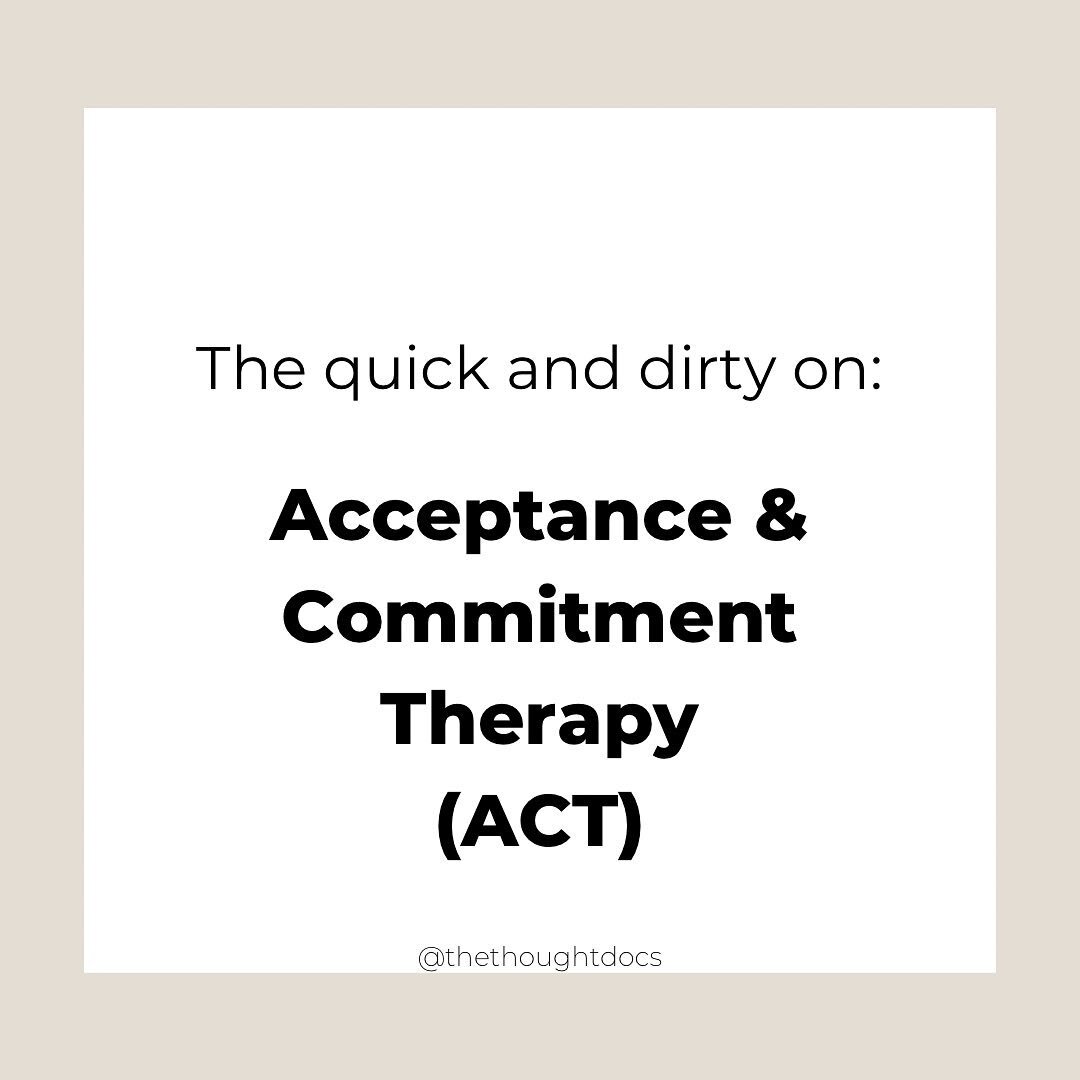 The quick and dirty on:

Acceptance & Commitment Therapy (ACT)

@thethoughtdocs